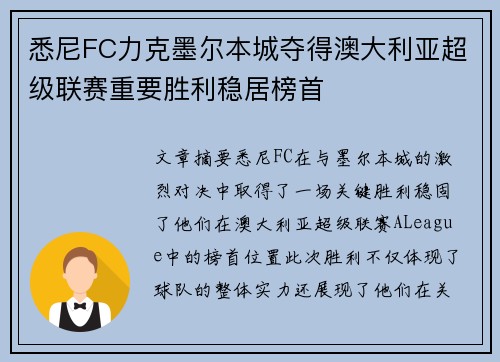 悉尼FC力克墨尔本城夺得澳大利亚超级联赛重要胜利稳居榜首

文章摘要悉尼FC在与墨尔本城的激烈对决中取得了一场关键胜利稳固了他们在澳大利亚超级联赛ALeague中的榜首位置此次胜利不仅体现了球队的整体实力还展现了他们在关